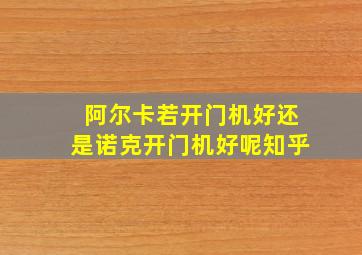 阿尔卡若开门机好还是诺克开门机好呢知乎